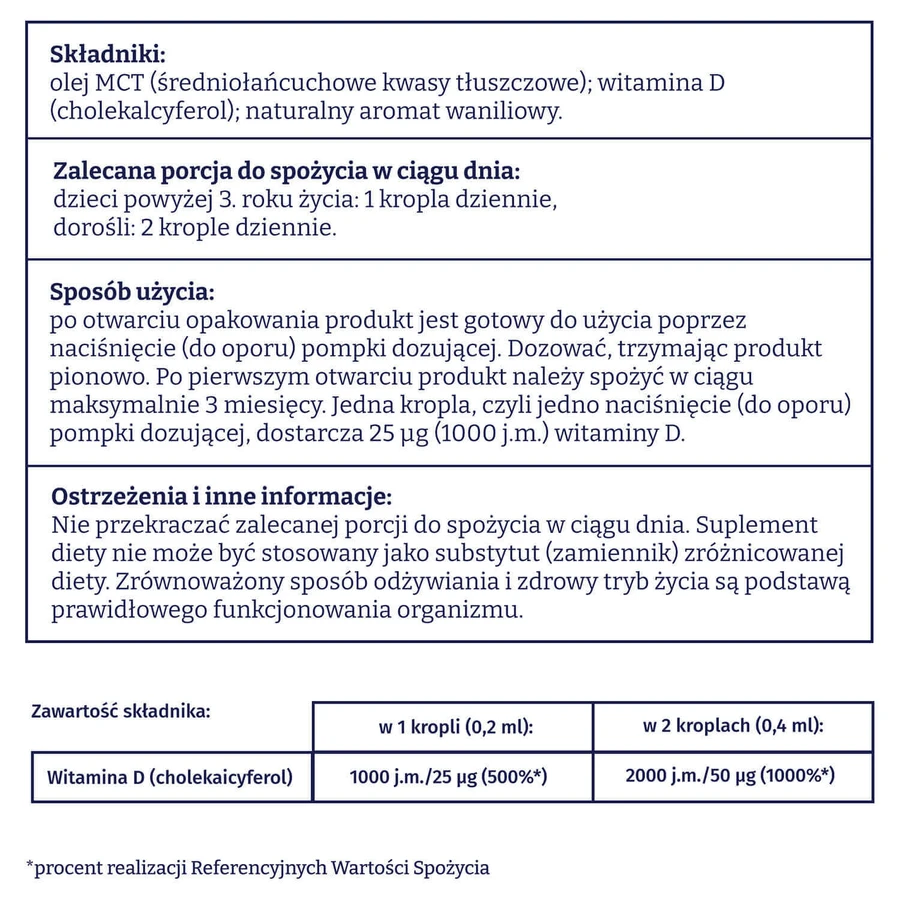 Składniki:
olej MCT (średniołańcuchowe kwasy tłuszczowe); witamina D (cholekalcyferol); naturalny aromat waniliowy.

Zalecana porcja do spożycia w ciągu dnia:
dzieci powyżej 3. roku życia: 1 kropla dziennie,
dorośli: 2 krople dziennie.

Sposób użycia:
po otwarciu opakowania produkt jest gotowy do użycia poprzez naciśnięcie (do oporu) pompki dozującej. Dozować, trzymając produkt pionowo. Po pierwszym otwarciu produkt należy spożyć w ciągu maksymalnie 3 miesięcy. Jedna kropla, czyli jedno naciśnięcie (do oporu) pompki dozującej, dostarcza 25 µg (1000 j.m.) witaminy D.

Ostrzeżenia i inne informacje:
Nie przekraczać zalecanej porcji do spożycia w ciągu dnia. Suplement diety nie może być stosowany jako substytut (zamiennik) zróżnicowanej diety. Zrównoważony sposób odżywiania i zdrowy tryb życia są podstawą prawidłowego funkcjonowania organizmu.

| Zawartość składnika: | w 1 kropli (0,2 ml): | w 2 kroplach (0,4 ml): |
|---|---|---|
| Witamina D (cholekaicyferol) | 1000 j.m./25 µg (500%*) | 2000 j.m./50 µg (1000%*) |

*procent realizacji Referencyjnych Wartości Spożycia